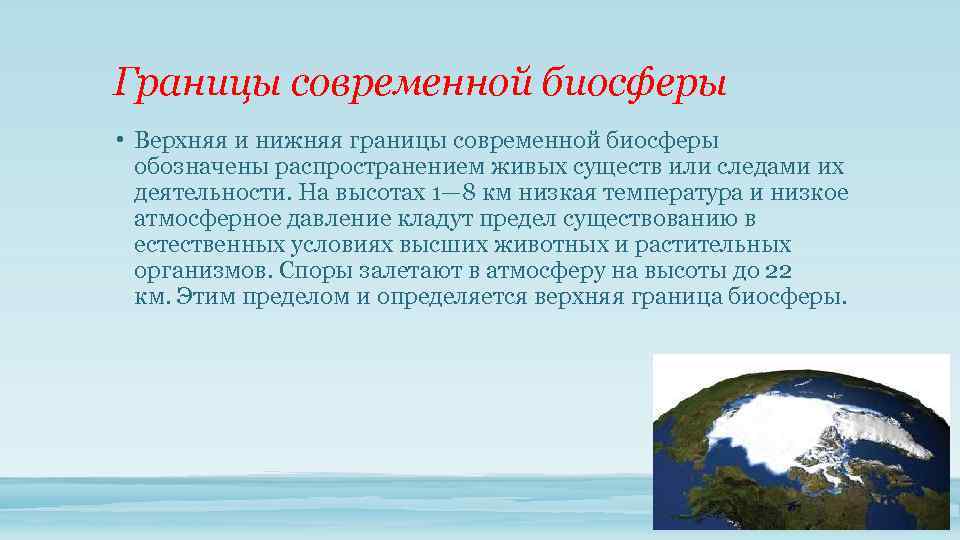 Границы современной биосферы

• Верхняя и нижняя границы современной биосферы обозначены распространением живых существ или следами их деятельности. На высотах 1—8 км низкая температура и низкое атмосферное давление кладут предел существованию в естественных условиях высших животных и растительных организмов. Споры залетают в атмосферу на высоты до 22 км. Этим пределом и определяется верхняя граница биосферы.